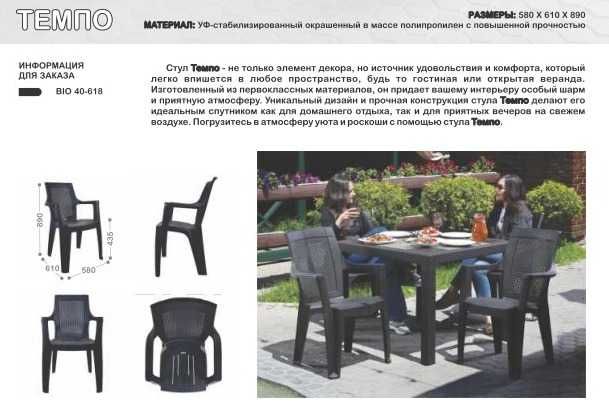 ТЕМПО

РАЗМЕРЫ: 580 X 610 X 890
МАТЕРИАЛ: УФ-стабилизированный окрашенный в массе полипропилен с повышенной прочностью

ИНФОРМАЦИЯ ДЛЯ ЗАКАЗА

BIO 40-618

Стул Темпо - не только элемент декора, но источник удовольствия и комфорта, который легко впишется в любое пространство, будь то гостиная или открытая веранда. Изготовленный из первоклассных материалов, он придает вашему интерьеру особый шарм и приятную атмосферу. Уникальный дизайн и прочная конструкция стула Темпо делают его идеальным спутником как для домашнего отдыха, так и для приятных вечеров на свежем воздухе. Погрузитесь в атмосферу уюта и роскоши с помощью стула Темпо.

890
435
610
580